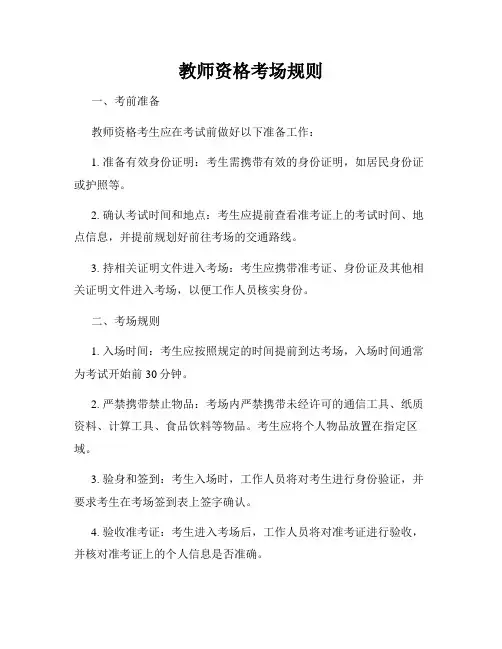 教师资格考场规则

一、考前准备

教师资格考生应在考试前做好以下准备工作：

1. 准备有效身份证明：考生需携带有效的身份证明，如居民身份证或护照等。

2. 确认考试时间和地点：考生应提前查看准考证上的考试时间、地点信息，并提前规划好前往考场的交通路线。

3. 持相关证明文件进入考场：考生应携带准考证、身份证及其他相关证明文件进入考场，以便工作人员核实身份。

二、考场规则

1. 入场时间：考生应按照规定的时间提前到达考场，入场时间通常为考试开始前 30 分钟。

2. 严禁携带禁止物品：考场内严禁携带未经许可的通信工具、纸质资料、计算工具、食品饮料等物品。考生应将个人物品放置在指定区域。

3. 验身和签到：考生入场时，工作人员将对考生进行身份验证，并要求考生在考场签到表上签字确认。

4. 验收准考证：考生进入考场后，工作人员将对准考证进行验收，并核对准考证上的个人信息是否准确。